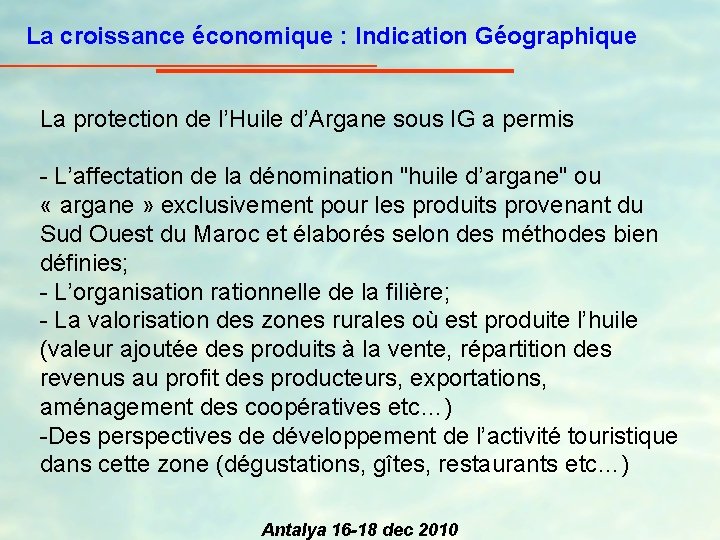 La croissance économique : Indication Géographique

La protection de l'Huile d'Argane sous IG a permis

- L'affectation de la dénomination "huile d'argane" ou « argane » exclusivement pour les produits provenant du Sud Ouest du Maroc et élaborés selon des méthodes bien définies;
- L'organisation rationnelle de la filière;
- La valorisation des zones rurales où est produite l'huile (valeur ajoutée des produits à la vente, répartition des revenus au profit des producteurs, exportations, aménagement des coopératives etc…)
-Des perspectives de développement de l'activité touristique dans cette zone (dégustations, gîtes, restaurants etc…)

Antalya 16-18 dec 2010